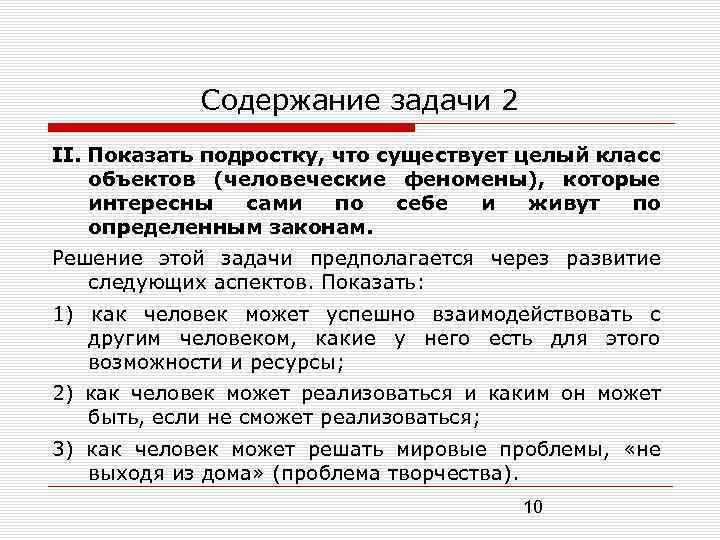 Содержание задачи 2

II. Показать подростку, что существует целый класс объектов (человеческие феномены), которые интересны сами по себе и живут по определенным законам.

Решение этой задачи предполагается через развитие следующих аспектов. Показать:

1) как человек может успешно взаимодействовать с другим человеком, какие у него есть для этого возможности и ресурсы;

2) как человек может реализоваться и каким он может быть, если не сможет реализоваться;

3) как человек может решать мировые проблемы, «не выходя из дома» (проблема творчества).

10